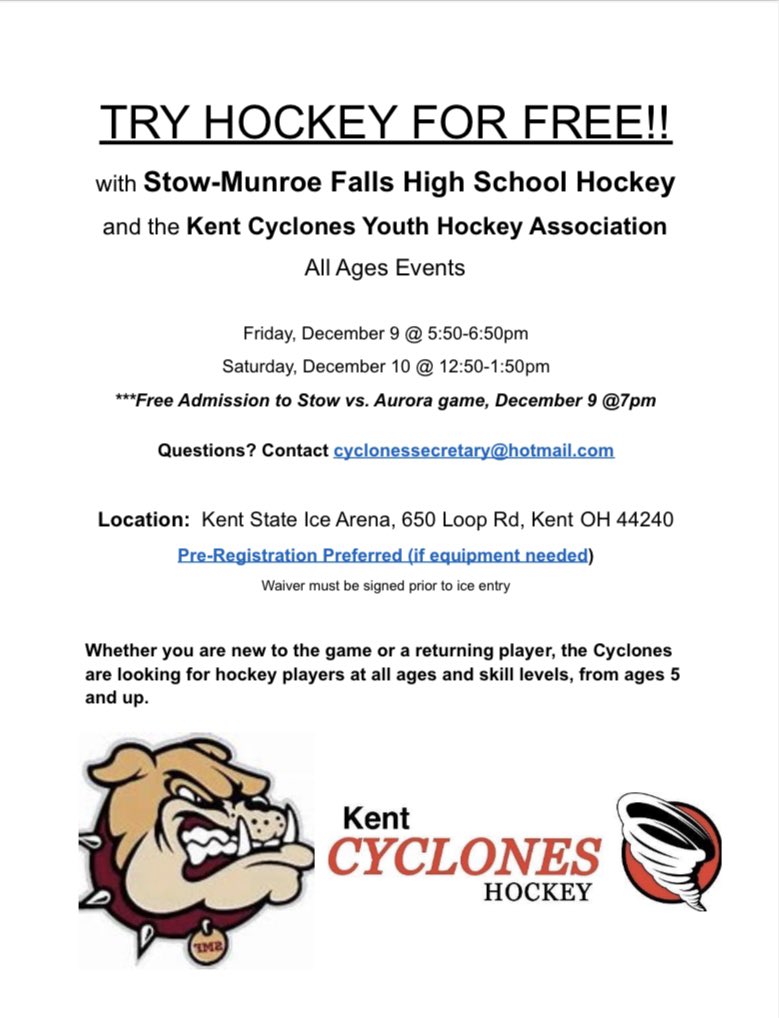 TRY HOCKEY FOR FREE!!

with Stow-Munroe Falls High School Hockey

and the Kent Cyclones Youth Hockey Association

All Ages Events

Friday, December 9 @ 5:50-6:50pm

Saturday, December 10 @ 12:50-1:50pm

***Free Admission to Stow vs. Aurora game, December 9 @7pm

Questions? Contact cyclonessecretary@hotmail.com

Location: Kent State Ice Arena, 650 Loop Rd, Kent OH 44240

Pre-Registration Preferred (if equipment needed)

Waiver must be signed prior to ice entry

Whether you are new to the game or a returning player, the Cyclones are looking for hockey players at all ages and skill levels, from ages 5 and up.

SMF

Kent
CYCLONES
HOCKEY